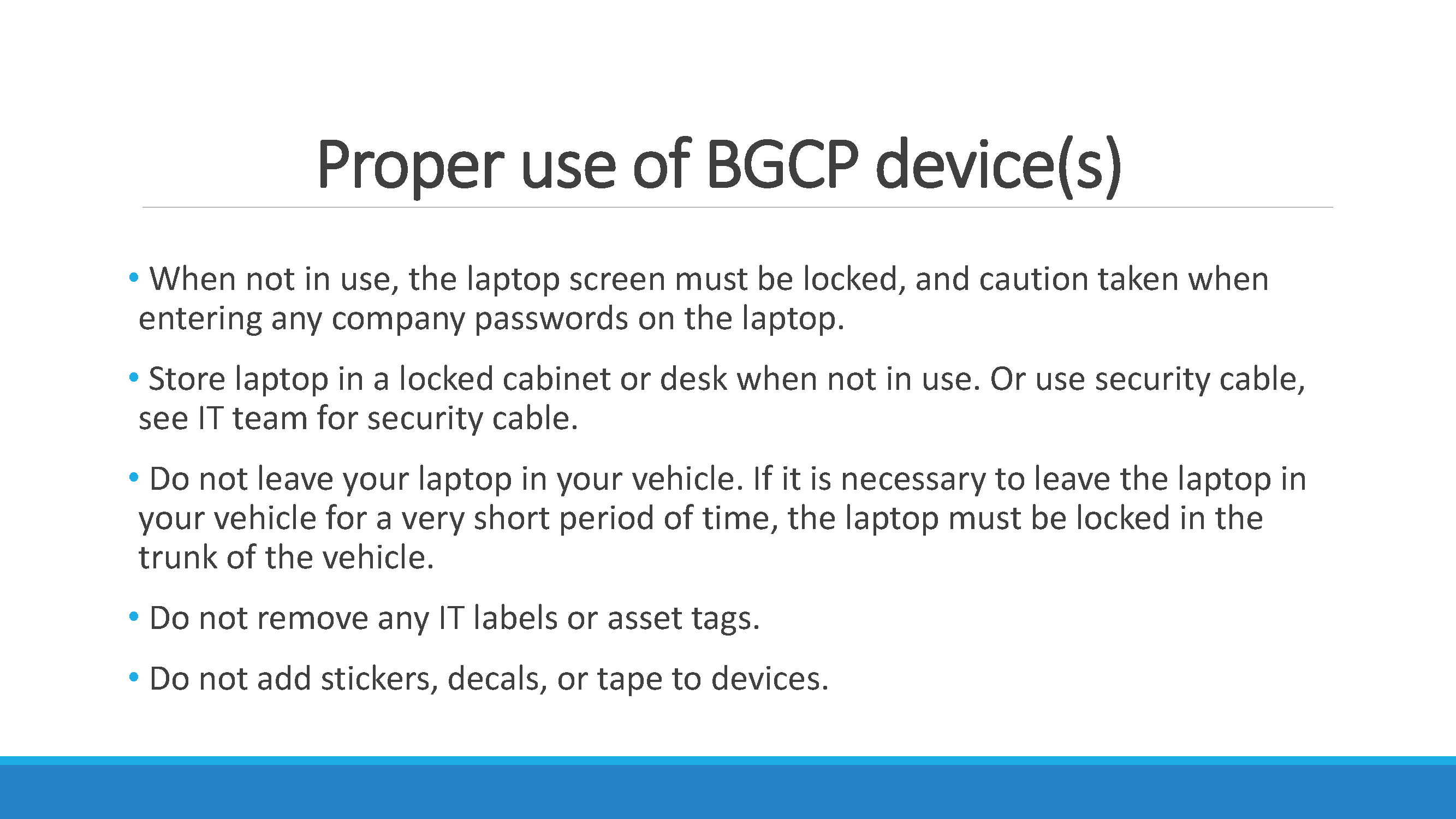 Proper use of BGCP device(s)

• When not in use, the laptop screen must be locked, and caution taken when entering any company passwords on the laptop.

• Store laptop in a locked cabinet or desk when not in use. Or use security cable, see IT team for security cable.

• Do not leave your laptop in your vehicle. If it is necessary to leave the laptop in your vehicle for a very short period of time, the laptop must be locked in the trunk of the vehicle.

• Do not remove any IT labels or asset tags.

• Do not add stickers, decals, or tape to devices.